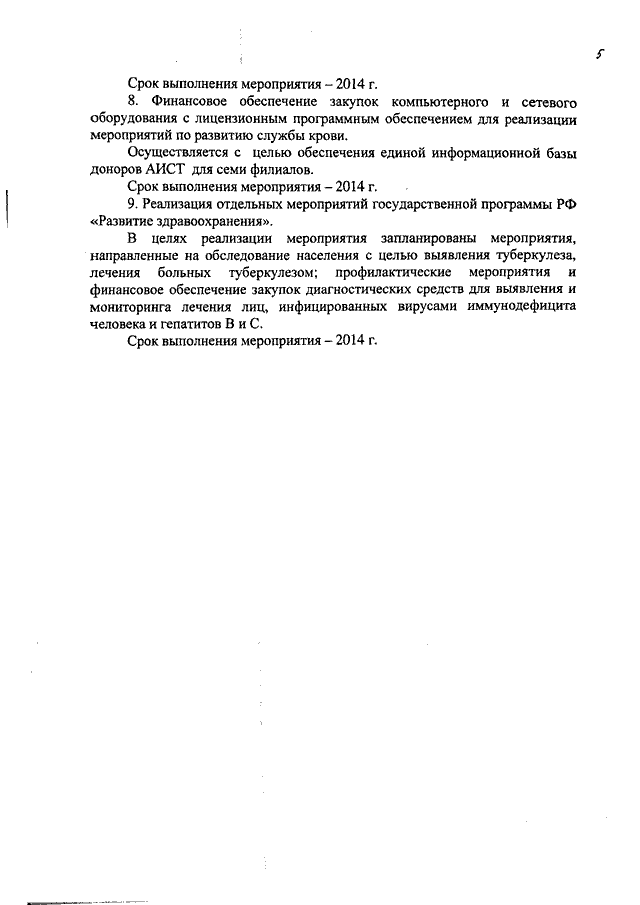 5

Срок выполнения мероприятия – 2014 г.

8. Финансовое обеспечение закупок компьютерного и сетевого оборудования с лицензионным программным обеспечением для реализации мероприятий по развитию службы крови.

Осуществляется с целью обеспечения единой информационной базы доноров АИСТ для семи филиалов.

Срок выполнения мероприятия – 2014 г.

9. Реализация отдельных мероприятий государственной программы РФ «Развитие здравоохранения».

В целях реализации мероприятия запланированы мероприятия, направленные на обследование населения с целью выявления туберкулеза, лечения больных туберкулезом; профилактические мероприятия и финансовое обеспечение закупок диагностических средств для выявления и мониторинга лечения лиц, инфицированных вирусами иммунодефицита человека и гепатитов В и С.

Срок выполнения мероприятия – 2014 г.